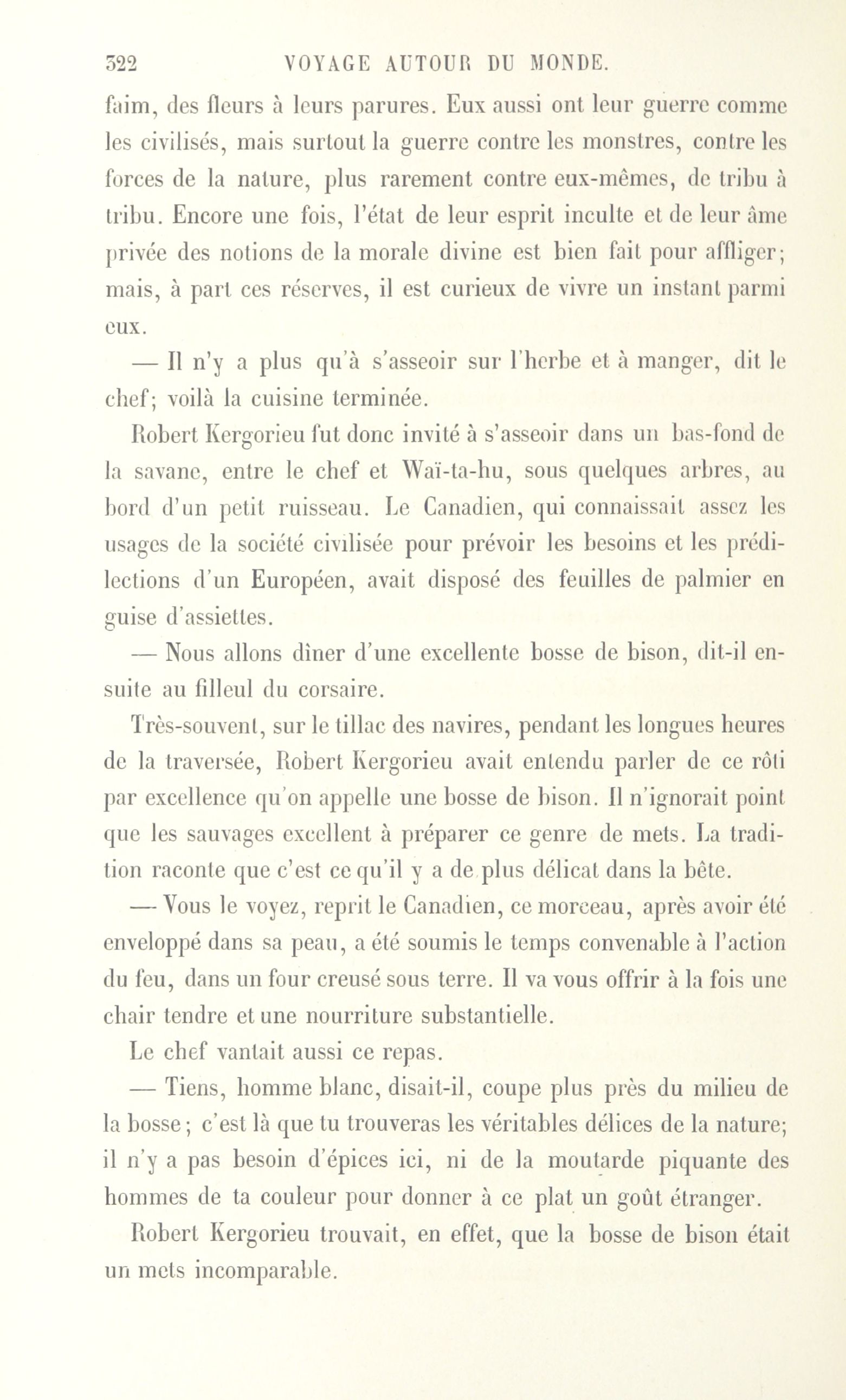 322 VOYAGE AUTOUR DU MONDE.

faim, des fleurs à leurs parures. Eux aussi ont leur guerre comme les civilisés, mais surtout la guerre contre les monstres, contre les forces de la nature, plus rarement contre eux-mêmes, de tribu à tribu. Encore une fois, l'état de leur esprit inculte et de leur âme privée des notions de la morale divine est bien fait pour affliger; mais, à part ces réserves, il est curieux de vivre un instant parmi eux.

— Il n'y a plus qu'à s'asseoir sur l'herbe et à manger, dit le chef; voilà la cuisine terminée.

Robert Kergorieu fut donc invité à s'asseoir dans un bas-fond de la savane, entre le chef et Waï-ta-hu, sous quelques arbres, au bord d'un petit ruisseau. Le Canadien, qui connaissait assez les usages de la société civilisée pour prévoir les besoins et les prédilections d'un Européen, avait disposé des feuilles de palmier en guise d'assiettes.

— Nous allons dîner d'une excellente bosse de bison, dit-il ensuite au filleul du corsaire.

Très-souvent, sur le tillac des navires, pendant les longues heures de la traversée, Robert Kergorieu avait entendu parler de ce rôti par excellence qu'on appelle une bosse de bison. Il n'ignorait point que les sauvages excellent à préparer ce genre de mets. La tradition raconte que c'est ce qu'il y a de plus délicat dans la bête.

— Vous le voyez, reprit le Canadien, ce morceau, après avoir été enveloppé dans sa peau, a été soumis le temps convenable à l'action du feu, dans un four creusé sous terre. Il va vous offrir à la fois une chair tendre et une nourriture substantielle.

Le chef vantait aussi ce repas.

— Tiens, homme blanc, disait-il, coupe plus près du milieu de la bosse; c'est là que tu trouveras les véritables délices de la nature; il n'y a pas besoin d'épices ici, ni de la moutarde piquante des hommes de ta couleur pour donner à ce plat un goût étranger.

Robert Kergorieu trouvait, en effet, que la bosse de bison était un mets incomparable.